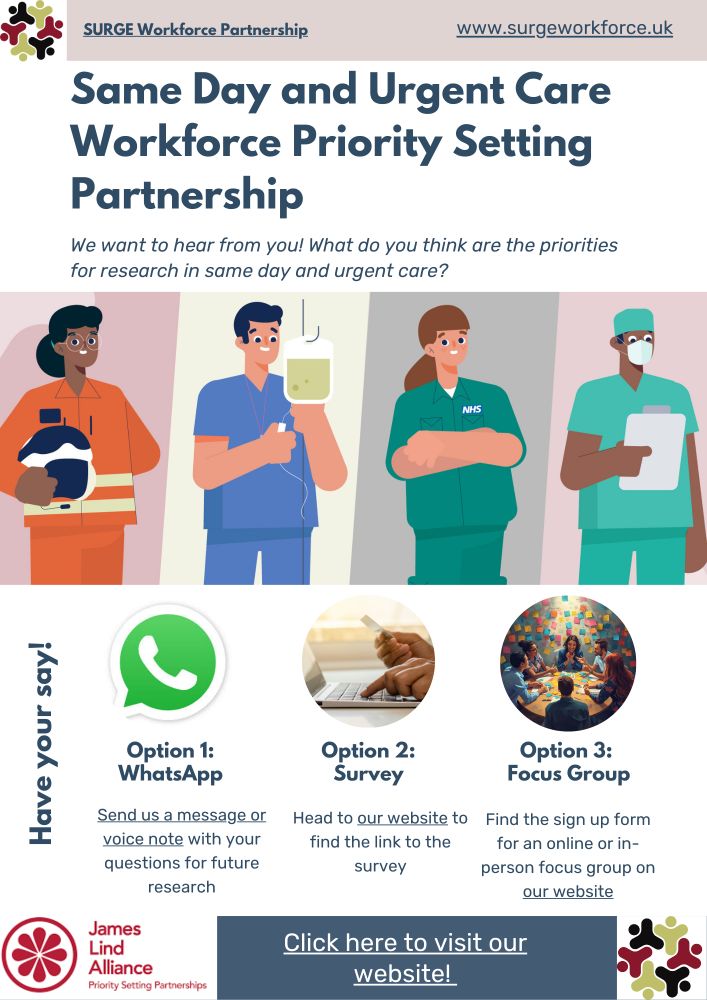 SURGE Workforce Partnership

www.surgeworkforce.uk

Same Day and Urgent Care Workforce Priority Setting Partnership

We want to hear from you! What do you think are the priorities for research in same day and urgent care?

NHS

Have your say!

Option 1: WhatsApp

Send us a message or voice note with your questions for future research

Option 2: Survey

Head to our website to find the link to the survey

Option 3: Focus Group

Find the sign up form for an online or in-person focus group on our website

James Lind Alliance
Priority Setting Partnerships

Click here to visit our website!